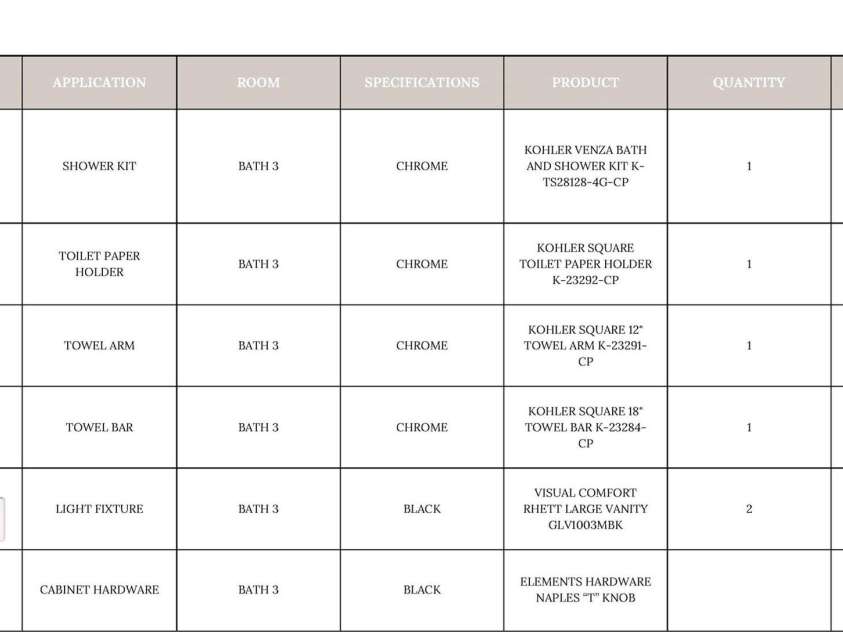 | APPLICATION | ROOM | SPECIFICATIONS | PRODUCT | QUANTITY |
|---|---|---|---|---|
| SHOWER KIT | BATH 3 | CHROME | KOHLER VENZA BATH AND SHOWER KIT K-TS28128-4G-CP | 1 |
| TOILET PAPER HOLDER | BATH 3 | CHROME | KOHLER SQUARE TOILET PAPER HOLDER K-23292-CP | 1 |
| TOWEL ARM | BATH 3 | CHROME | KOHLER SQUARE 12" TOWEL ARM K-23291-CP | 1 |
| TOWEL BAR | BATH 3 | CHROME | KOHLER SQUARE 18" TOWEL BAR K-23284-CP | 1 |
| LIGHT FIXTURE | BATH 3 | BLACK | VISUAL COMFORT RHETT LARGE VANITY GLV1003MBK | 2 |
| CABINET HARDWARE | BATH 3 | BLACK | ELEMENTS HARDWARE NAPLES "T" KNOB | |